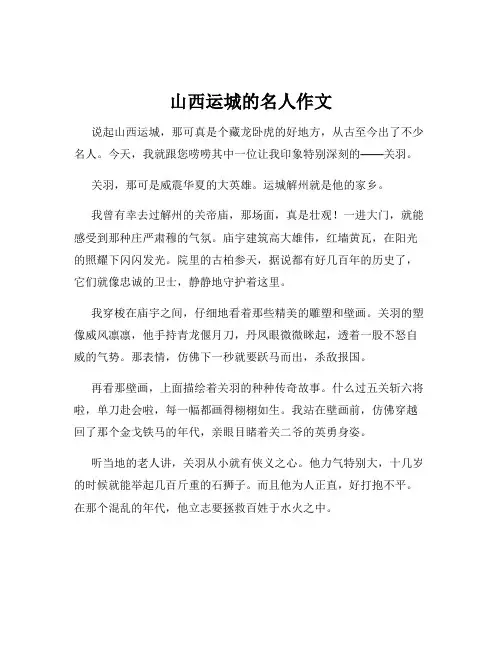 山西运城的名人作文

说起山西运城，那可真是个藏龙卧虎的好地方，从古至今出了不少名人。今天，我就跟您唠唠其中一位让我印象特别深刻的——关羽。

关羽，那可是威震华夏的大英雄。运城解州就是他的家乡。

我曾有幸去过解州的关帝庙，那场面，真是壮观！一进大门，就能感受到那种庄严肃穆的气氛。庙宇建筑高大雄伟，红墙黄瓦，在阳光的照耀下闪闪发光。院里的古柏参天，据说都有好几百年的历史了，它们就像忠诚的卫士，静静地守护着这里。

我穿梭在庙宇之间，仔细地看着那些精美的雕塑和壁画。关羽的塑像威风凛凛，他手持青龙偃月刀，丹凤眼微微眯起，透着一股不怒自威的气势。那表情，仿佛下一秒就要跃马而出，杀敌报国。

再看那壁画，上面描绘着关羽的种种传奇故事。什么过五关斩六将啦，单刀赴会啦，每一幅都画得栩栩如生。我站在壁画前，仿佛穿越回了那个金戈铁马的年代，亲眼目睹着关二爷的英勇身姿。

听当地的老人讲，关羽从小就有侠义之心。他力气特别大，十几岁的时候就能举起几百斤重的石狮子。而且他为人正直，好打抱不平。在那个混乱的年代，他立志要拯救百姓于水火之中。